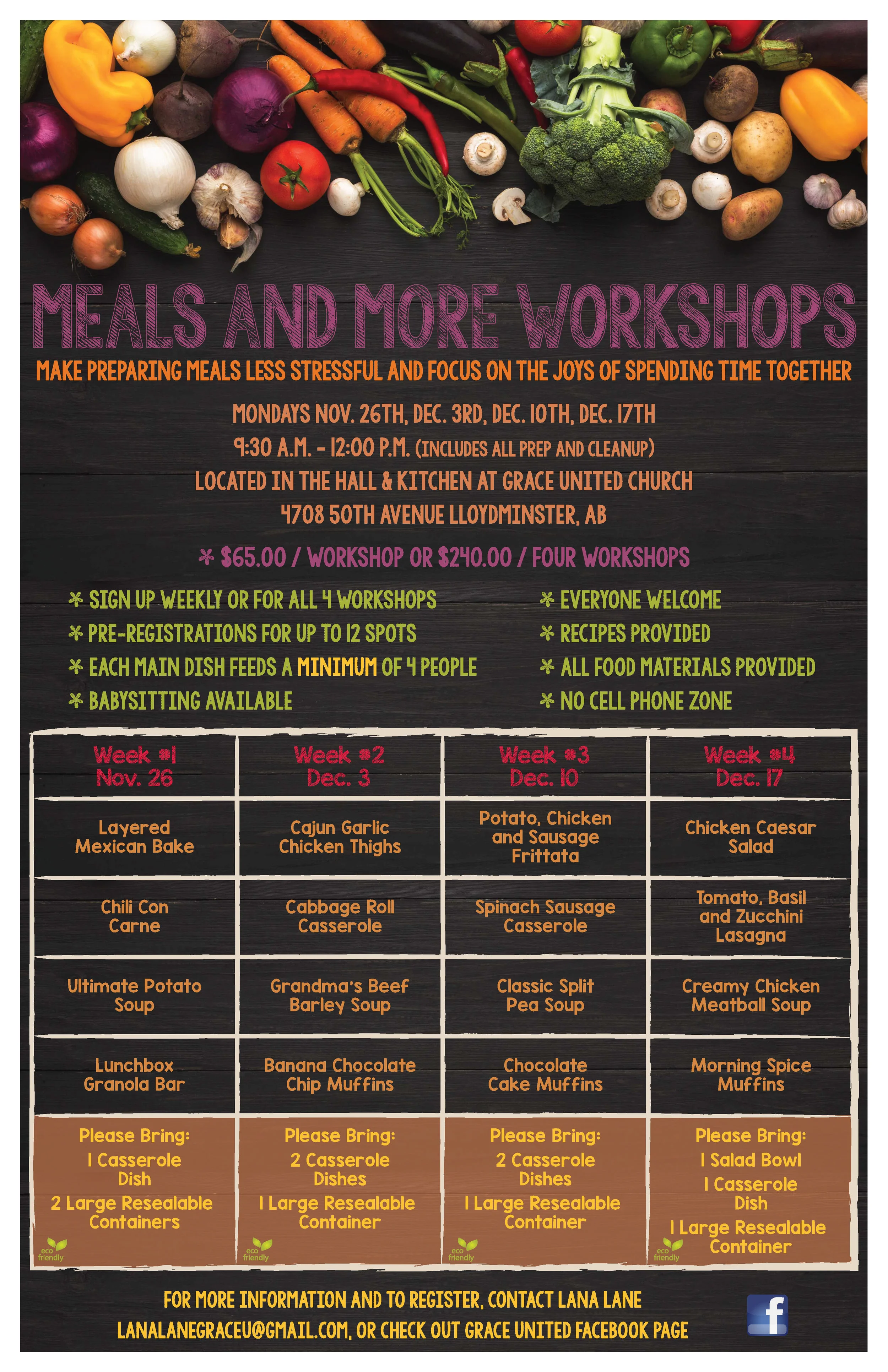 MEALS AND MORE WORKSHOPS

MAKE PREPARING MEALS LESS STRESSFUL AND FOCUS ON THE JOYS OF SPENDING TIME TOGETHER

MONDAYS NOV. 26TH, DEC. 3RD, DEC. 10TH, DEC. 17TH
9:30 A.M. - 12:00 P.M. (INCLUDES ALL PREP AND CLEANUP)
LOCATED IN THE HALL & KITCHEN AT GRACE UNITED CHURCH
4708 50TH AVENUE LLOYDMINSTER, AB

* $65.00 / WORKSHOP OR $240.00 / FOUR WORKSHOPS

* SIGN UP WEEKLY OR FOR ALL 4 WORKSHOPS
* PRE-REGISTRATIONS FOR UP TO 12 SPOTS
* EACH MAIN DISH FEEDS A MINIMUM OF 4 PEOPLE
* BABYSITTING AVAILABLE

* EVERYONE WELCOME
* RECIPES PROVIDED
* ALL FOOD MATERIALS PROVIDED
* NO CELL PHONE ZONE

| Week #1 Nov. 26 | Week #2 Dec. 3 | Week #3 Dec. 10 | Week #4 Dec. 17 |
|---|---|---|---|
| Layered Mexican Bake | Cajun Garlic Chicken Thighs | Potato, Chicken and Sausage Frittata | Chicken Caesar Salad |
| Chili Con Carne | Cabbage Roll Casserole | Spinach Sausage Casserole | Tomato, Basil and Zucchini Lasagna |
| Ultimate Potato Soup | Grandma's Beef Barley Soup | Classic Split Pea Soup | Creamy Chicken Meatball Soup |
| Lunchbox Granola Bar | Banana Chocolate Chip Muffins | Chocolate Cake Muffins | Morning Spice Muffins |
| Please Bring: 1 Casserole Dish 2 Large Resealable Containers eco friendly | Please Bring: 2 Casserole Dishes 1 Large Resealable Container eco friendly | Please Bring: 2 Casserole Dishes 1 Large Resealable Container eco friendly | Please Bring: 1 Salad Bowl 1 Casserole Dish 1 Large Resealable Container eco friendly |

FOR MORE INFORMATION AND TO REGISTER, CONTACT LANA LANE
LANALANEGRACEU@GMAIL.COM, OR CHECK OUT GRACE UNITED FACEBOOK PAGE
f